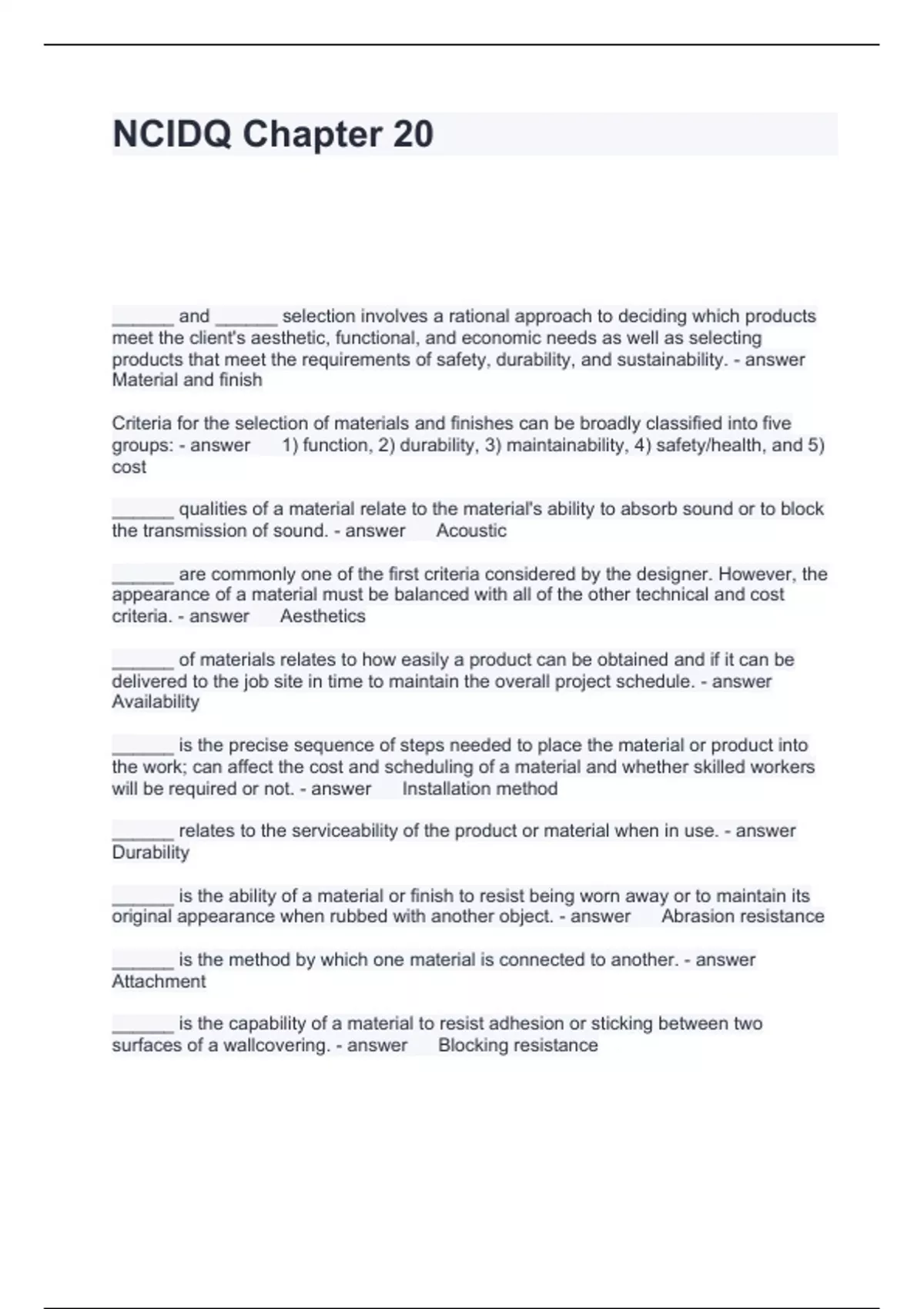 NCIDQ Chapter 20

______ and ______ selection involves a rational approach to deciding which products meet the client's aesthetic, functional, and economic needs as well as selecting products that meet the requirements of safety, durability, and sustainability. - answer Material and finish

Criteria for the selection of materials and finishes can be broadly classified into five groups: - answer 1) function, 2) durability, 3) maintainability, 4) safety/health, and 5) cost

______ qualities of a material relate to the material's ability to absorb sound or to block the transmission of sound. - answer Acoustic

______ are commonly one of the first criteria considered by the designer. However, the appearance of a material must be balanced with all of the other technical and cost criteria. - answer Aesthetics

______ of materials relates to how easily a product can be obtained and if it can be delivered to the job site in time to maintain the overall project schedule. - answer Availability

______ is the precise sequence of steps needed to place the material or product into the work; can affect the cost and scheduling of a material and whether skilled workers will be required or not. - answer Installation method

______ relates to the serviceability of the product or material when in use. - answer Durability

______ is the ability of a material or finish to resist being worn away or to maintain its original appearance when rubbed with another object. - answer Abrasion resistance

______ is the method by which one material is connected to another. - answer Attachment

______ is the capability of a material to resist adhesion or sticking between two surfaces of a wallcovering. - answer Blocking resistance